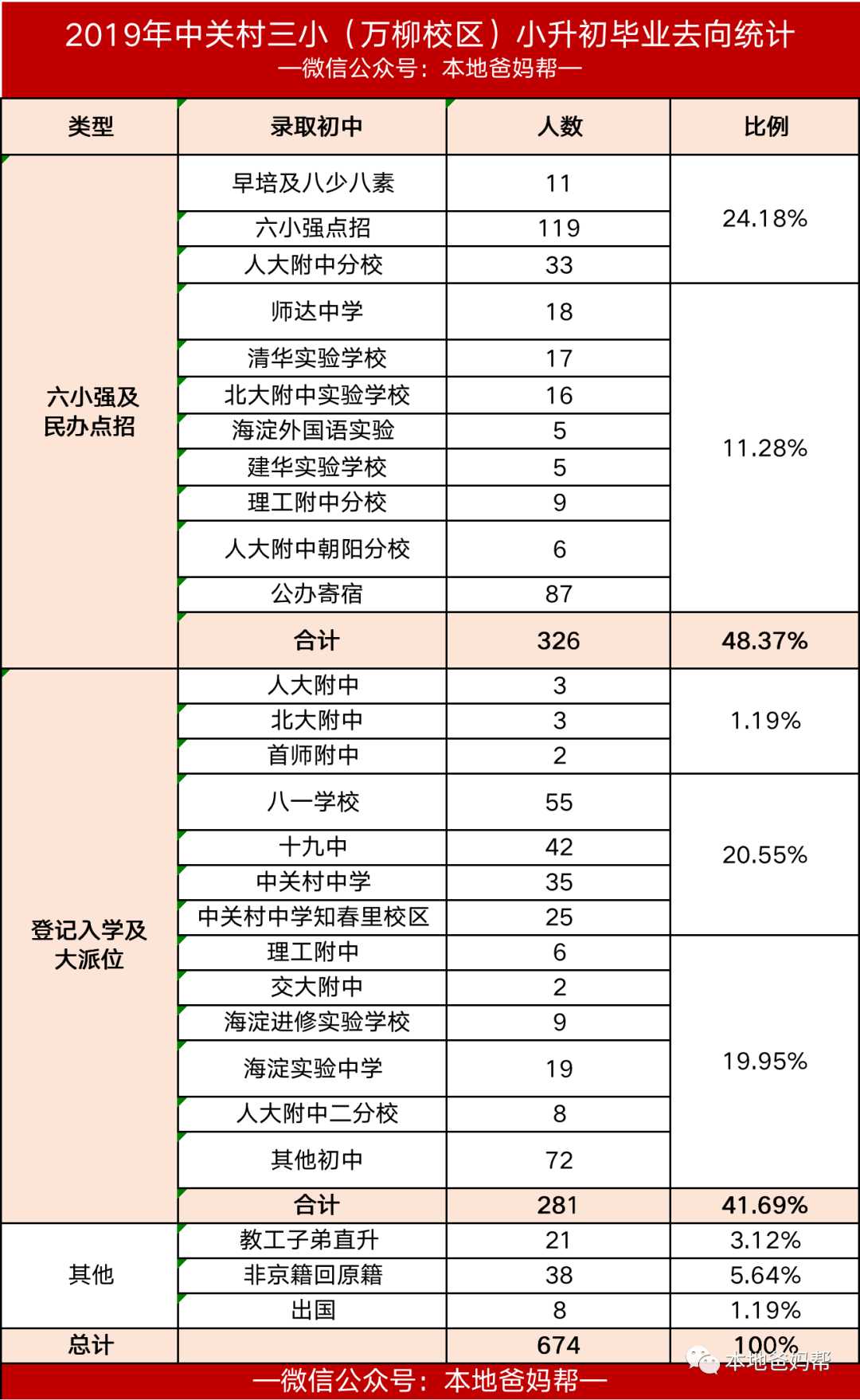 2019年中关村三小（万柳校区）小升初毕业去向统计
—微信公众号：本地爸妈帮—

| 类型 | 录取初中 | 人数 | 比例 |
|---|---|---|---|
| 六小强及民办点招 | 早培及八少八素 | 11 | 24.18% |
| | 六小强点招 | 119 | |
| | 人大附中分校 | 33 | |
| | 师达中学 | 18 | 11.28% |
| | 清华实验学校 | 17 | |
| | 北大附中实验学校 | 16 | |
| | 海淀外国语实验 | 5 | |
| | 建华实验学校 | 5 | |
| | 理工附中分校 | 9 | |
| | 人大附中朝阳分校 | 6 | |
| | 公办寄宿 | 87 | |
| | 合计 | 326 | 48.37% |
| 登记入学及大派位 | 人大附中 | 3 | 1.19% |
| | 北大附中 | 3 | |
| | 首师附中 | 2 | |
| | 八一学校 | 55 | 20.55% |
| | 十九中 | 42 | |
| | 中关村中学 | 35 | |
| | 中关村中学知春里校区 | 25 | |
| | 理工附中 | 6 | 19.95% |
| | 交大附中 | 2 | |
| | 海淀进修实验学校 | 9 | |
| | 海淀实验中学 | 19 | |
| | 人大附中二分校 | 8 | |
| | 其他初中 | 72 | |
| | 合计 | 281 | 41.69% |
| 其他 | 教工子弟直升 | 21 | 3.12% |
| | 非京籍回原籍 | 38 | 5.64% |
| | 出国 | 8 | 1.19% |
| 总计 | | 674 | 100% |

本地爸妈帮
—微信公众号：本地爸妈帮—